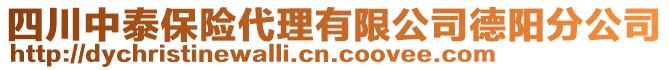 四川中泰保险代理有限公司德阳分公司
http://dychristinewalli.cn.coovee.com